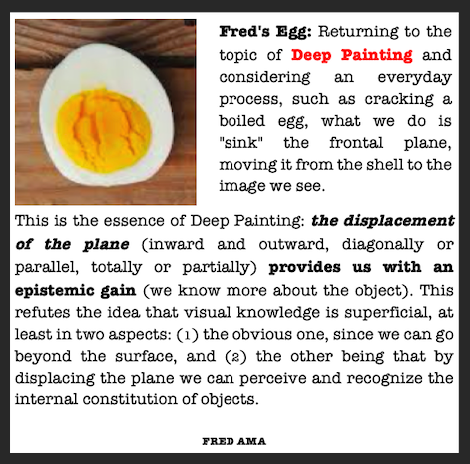 Fred's Egg: Returning to the topic of Deep Painting and considering an everyday process, such as cracking a boiled egg, what we do is "sink" the frontal plane, moving it from the shell to the image we see.

This is the essence of Deep Painting: the displacement of the plane (inward and outward, diagonally or parallel, totally or partially) provides us with an epistemic gain (we know more about the object). This refutes the idea that visual knowledge is superficial, at least in two aspects: (1) the obvious one, since we can go beyond the surface, and (2) the other being that by displacing the plane we can perceive and recognize the internal constitution of objects.

FRED AMA